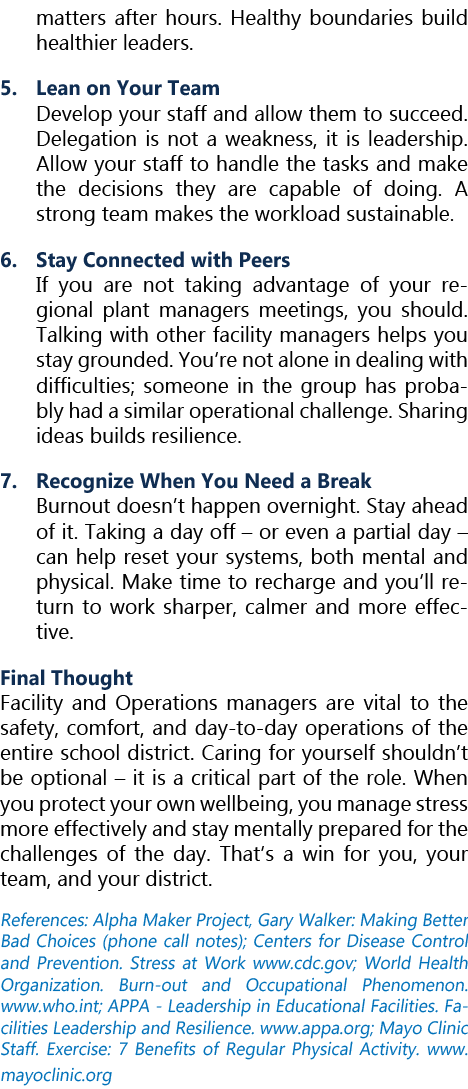 matters after hours. Healthy boundaries build healthier leaders.

5. Lean on Your Team
Develop your staff and allow them to succeed. Delegation is not a weakness, it is leadership. Allow your staff to handle the tasks and make the decisions they are capable of doing. A strong team makes the workload sustainable.

6. Stay Connected with Peers
If you are not taking advantage of your regional plant managers meetings, you should. Talking with other facility managers helps you stay grounded. You're not alone in dealing with difficulties; someone in the group has probably had a similar operational challenge. Sharing ideas builds resilience.

7. Recognize When You Need a Break
Burnout doesn't happen overnight. Stay ahead of it. Taking a day off – or even a partial day – can help reset your systems, both mental and physical. Make time to recharge and you'll return to work sharper, calmer and more effective.

Final Thought
Facility and Operations managers are vital to the safety, comfort, and day-to-day operations of the entire school district. Caring for yourself shouldn't be optional – it is a critical part of the role. When you protect your own wellbeing, you manage stress more effectively and stay mentally prepared for the challenges of the day. That's a win for you, your team, and your district.

References: Alpha Maker Project, Gary Walker: Making Better Bad Choices (phone call notes); Centers for Disease Control and Prevention. Stress at Work www.cdc.gov; World Health Organization. Burn-out and Occupational Phenomenon. www.who.int; APPA - Leadership in Educational Facilities. Facilities Leadership and Resilience. www.appa.org; Mayo Clinic Staff. Exercise: 7 Benefits of Regular Physical Activity. www.mayoclinic.org